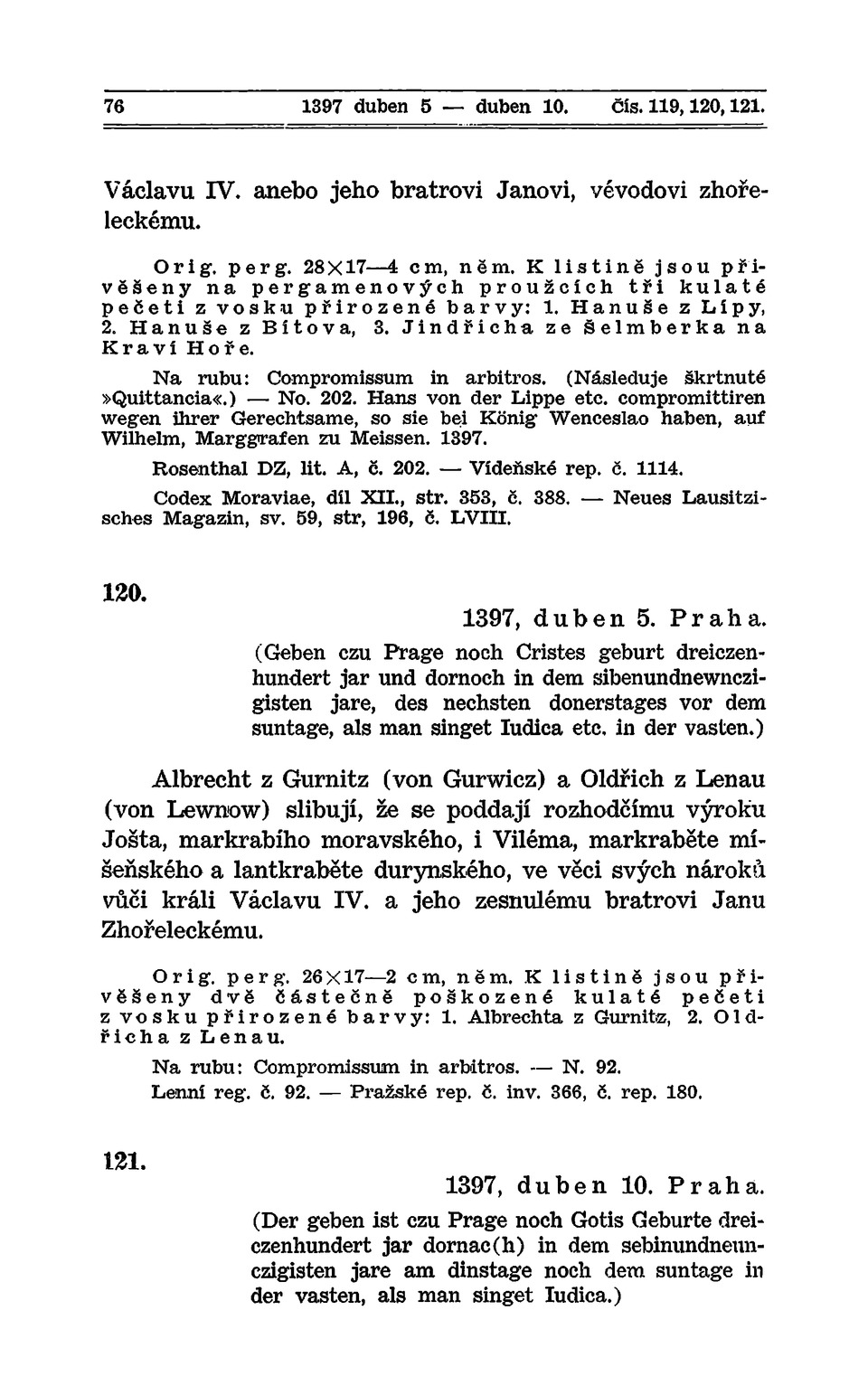 76 1397 duben 5 — duben 10. Čís. 119, 120, 121.

Václavu IV. anebo jeho bratrovi Janovi, vévodovi zhořeleckému.

Orig. perg. 28×17—4 cm, něm. K listině jsou přivěšeny na pergamenových proužcích tři kulaté pečeti z vosku přirozené barvy: 1. Hanuše z Lípy, 2. Hanuše z Bítova, 3. Jindřicha ze Šelmberka na Kraví Hoře.

Na rubu: Compromissum in arbitros. (Následuje škrtnuté »Quittancia«.) — No. 202. Hans von der Lippe etc. compromittiren wegen ihrer Gerechtsame, so sie bei König Wenceslao haben, auf Wilhelm, Marggrafen zu Meissen. 1397.

Rosenthal DZ, lit. A, č. 202. — Vídeňské rep. č. 1114.

Codex Moraviae, díl XII., str. 353, č. 388. — Neues Lausitzisches Magazin, sv. 59, str, 196, č. LVIII.

120.

1397, duben 5. Praha.

(Geben czu Prage noch Cristes geburt dreiczenhundert jar und dornoch in dem sibenundnewnczigisten jare, des nechsten donerstages vor dem suntage, als man singet Iudica etc. in der vasten.)

Albrecht z Gurnitz (von Gurwicz) a Oldřich z Lenau (von Lewnow) slibují, že se poddají rozhodčímu výroku Jošta, markrabího moravského, i Viléma, markraběte míšeňského a lantkraběte durynského, ve věci svých nároků vůči králi Václavu IV. a jeho zesnulému bratrovi Janu Zhořeleckému.

Orig. perg. 26×17—2 cm, něm. K listině jsou přivěšeny dvě částečně poškozené kulaté pečeti z vosku přirozené barvy: 1. Albrechta z Gurnitz, 2. Oldřicha z Lenau.

Na rubu: Compromissum in arbitros. — N. 92.

Lenní reg. č. 92. — Pražské rep. č. inv. 366, č. rep. 180.

121.

1397, duben 10. Praha.

(Der geben ist czu Prage noch Gotis Geburte dreiczenhundert jar dornac(h) in dem sebinundneunczigisten jare am dinstage noch dem suntage in der vasten, als man singet Iudica.)